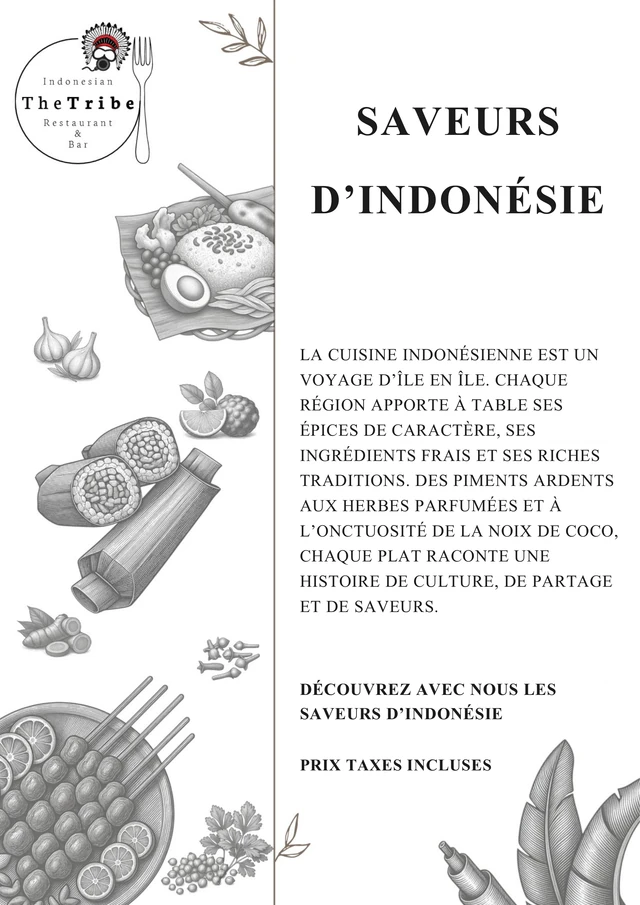 Indonesian
TheTribe
Restaurant
&
Bar

SAVEURS D'INDONÉSIE

LA CUISINE INDONÉSIENNE EST UN VOYAGE D'ÎLE EN ÎLE. CHAQUE RÉGION APPORTE À TABLE SES ÉPICES DE CARACTÈRE, SES INGRÉDIENTS FRAIS ET SES RICHES TRADITIONS. DES PIMENTS ARDENTS AUX HERBES PARFUMÉES ET À L'ONCTUOSITÉ DE LA NOIX DE COCO, CHAQUE PLAT RACONTE UNE HISTOIRE DE CULTURE, DE PARTAGE ET DE SAVEURS.

DÉCOUVREZ AVEC NOUS LES SAVEURS D'INDONÉSIE

PRIX TAXES INCLUSES